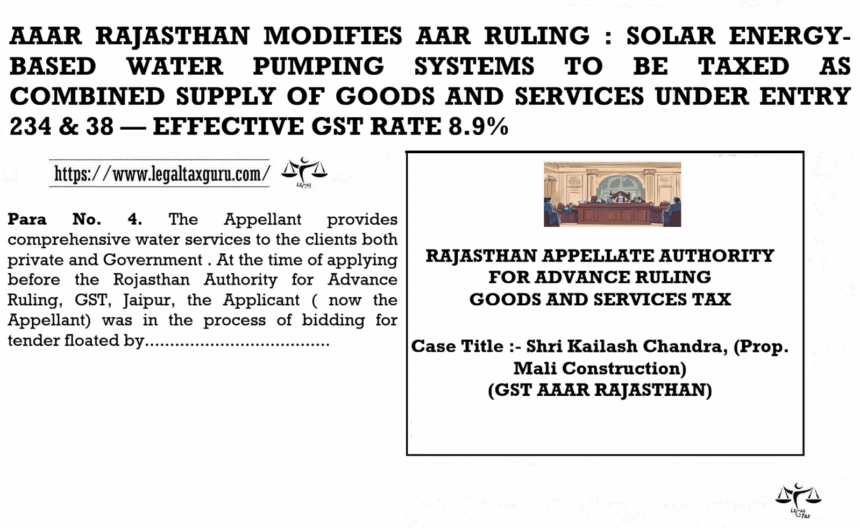 AAAR RAJASTHAN MODIFIES AAR RULING : SOLAR ENERGY-BASED WATER PUMPING SYSTEMS TO BE TAXED AS COMBINED SUPPLY OF GOODS AND SERVICES UNDER ENTRY 234 & 38 — EFFECTIVE GST RATE 8.9%

https://www.legaltaxguru.com/

Para No. 4. The Appellant provides comprehensive water services to the clients both private and Government . At the time of applying before the Rojasthan Authority for Advance Ruling, GST, Jaipur, the Applicant ( now the Appellant) was in the process of bidding for tender floated by....................................

RAJASTHAN APPELLATE AUTHORITY FOR ADVANCE RULING GOODS AND SERVICES TAX

Case Title :- Shri Kailash Chandra, (Prop. Mali Construction) (GST AAAR RAJASTHAN)